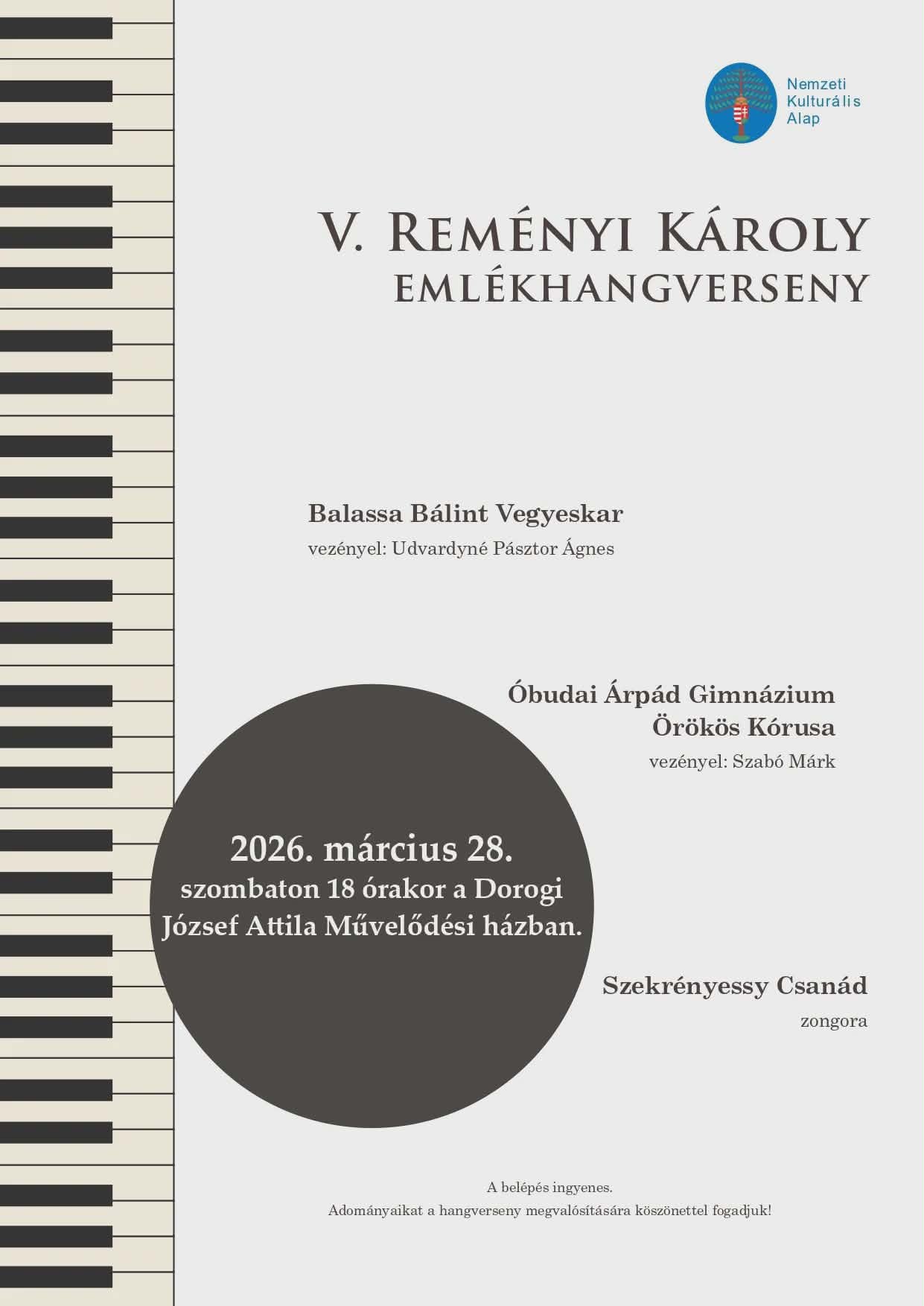 Nemzeti
Kulturális
Alap

V. Reményi Károly
emlékhangverseny

Balassa Bálint Vegyeskar
vezényel: Udvardyné Pásztor Ágnes

Óbudai Árpád Gimnázium
Örökös Kórusa
vezényel: Szabó Márk

2026. március 28.
szombaton 18 órakor a Dorogi József Attila Művelődési házban.

Szekrényessy Csanád
zongora

A belépés ingyenes.
Adományaikat a hangverseny megvalósítására köszönettel fogadjuk!